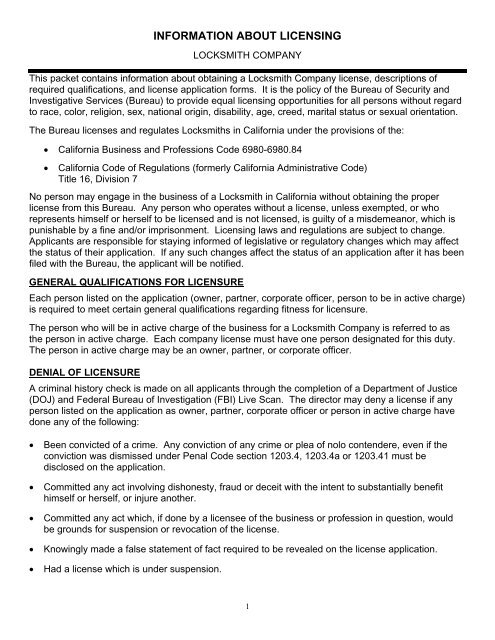 INFORMATION ABOUT LICENSING

LOCKSMITH COMPANY

This packet contains information about obtaining a Locksmith Company license, descriptions of required qualifications, and license application forms. It is the policy of the Bureau of Security and Investigative Services (Bureau) to provide equal licensing opportunities for all persons without regard to race, color, religion, sex, national origin, disability, age, creed, marital status or sexual orientation.

The Bureau licenses and regulates Locksmiths in California under the provisions of the:

• California Business and Professions Code 6980-6980.84

• California Code of Regulations (formerly California Administrative Code) Title 16, Division 7

No person may engage in the business of a Locksmith in California without obtaining the proper license from this Bureau. Any person who operates without a license, unless exempted, or who represents himself or herself to be licensed and is not licensed, is guilty of a misdemeanor, which is punishable by a fine and/or imprisonment. Licensing laws and regulations are subject to change. Applicants are responsible for staying informed of legislative or regulatory changes which may affect the status of their application. If any such changes affect the status of an application after it has been filed with the Bureau, the applicant will be notified.

GENERAL QUALIFICATIONS FOR LICENSURE

Each person listed on the application (owner, partner, corporate officer, person to be in active charge) is required to meet certain general qualifications regarding fitness for licensure.

The person who will be in active charge of the business for a Locksmith Company is referred to as the person in active charge. Each company license must have one person designated for this duty. The person in active charge may be an owner, partner, or corporate officer.

DENIAL OF LICENSURE

A criminal history check is made on all applicants through the completion of a Department of Justice (DOJ) and Federal Bureau of Investigation (FBI) Live Scan. The director may deny a license if any person listed on the application as owner, partner, corporate officer or person in active charge have done any of the following:

• Been convicted of a crime. Any conviction of any crime or plea of nolo contendere, even if the conviction was dismissed under Penal Code section 1203.4, 1203.4a or 1203.41 must be disclosed on the application.

• Committed any act involving dishonesty, fraud or deceit with the intent to substantially benefit himself or herself, or injure another.

• Committed any act which, if done by a licensee of the business or profession in question, would be grounds for suspension or revocation of the license.

• Knowingly made a false statement of fact required to be revealed on the license application.

• Had a license which is under suspension.

1